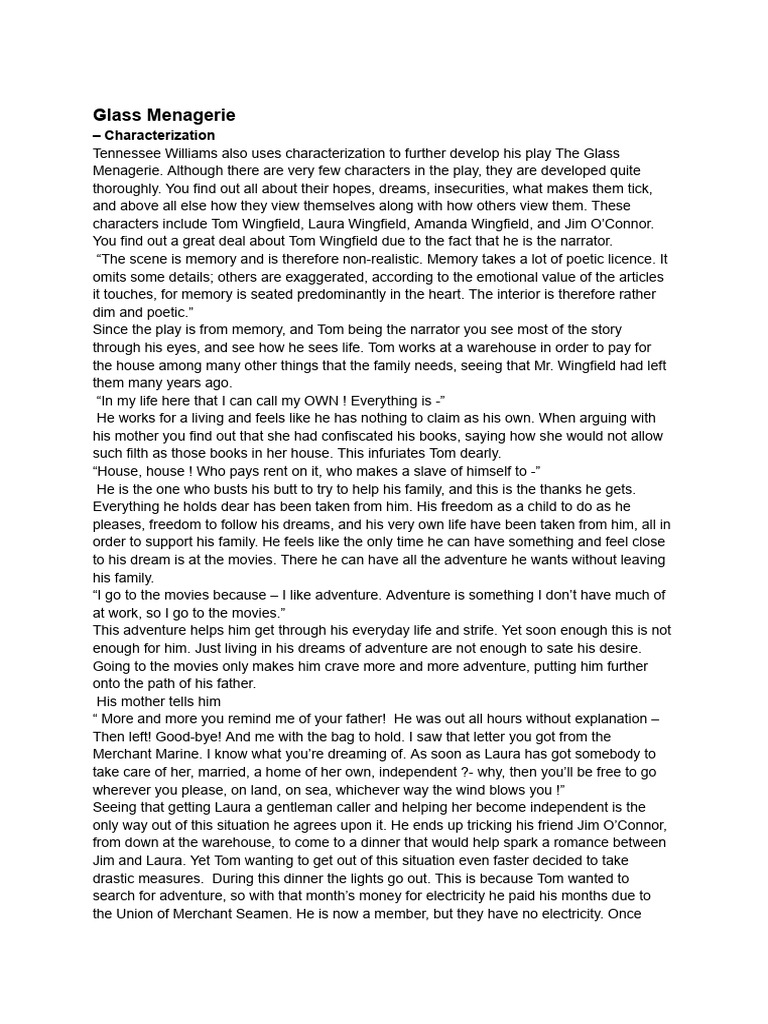 Glass Menagerie
– Characterization
Tennessee Williams also uses characterization to further develop his play The Glass Menagerie. Although there are very few characters in the play, they are developed quite thoroughly. You find out all about their hopes, dreams, insecurities, what makes them tick, and above all else how they view themselves along with how others view them. These characters include Tom Wingfield, Laura Wingfield, Amanda Wingfield, and Jim O'Connor. You find out a great deal about Tom Wingfield due to the fact that he is the narrator.
"The scene is memory and is therefore non-realistic. Memory takes a lot of poetic licence. It omits some details; others are exaggerated, according to the emotional value of the articles it touches, for memory is seated predominantly in the heart. The interior is therefore rather dim and poetic."
Since the play is from memory, and Tom being the narrator you see most of the story through his eyes, and see how he sees life. Tom works at a warehouse in order to pay for the house among many other things that the family needs, seeing that Mr. Wingfield had left them many years ago.
"In my life here that I can call my OWN ! Everything is -"
He works for a living and feels like he has nothing to claim as his own. When arguing with his mother you find out that she had confiscated his books, saying how she would not allow such filth as those books in her house. This infuriates Tom dearly.
"House, house ! Who pays rent on it, who makes a slave of himself to -"
He is the one who busts his butt to try to help his family, and this is the thanks he gets. Everything he holds dear has been taken from him. His freedom as a child to do as he pleases, freedom to follow his dreams, and his very own life have been taken from him, all in order to support his family. He feels like the only time he can have something and feel close to his dream is at the movies. There he can have all the adventure he wants without leaving his family.
"I go to the movies because – I like adventure. Adventure is something I don't have much of at work, so I go to the movies."
This adventure helps him get through his everyday life and strife. Yet soon enough this is not enough for him. Just living in his dreams of adventure are not enough to sate his desire. Going to the movies only makes him crave more and more adventure, putting him further onto the path of his father.
His mother tells him
" More and more you remind me of your father! He was out all hours without explanation – Then left! Good-bye! And me with the bag to hold. I saw that letter you got from the Merchant Marine. I know what you're dreaming of. As soon as Laura has got somebody to take care of her, married, a home of her own, independent ?- why, then you'll be free to go wherever you please, on land, on sea, whichever way the wind blows you !"
Seeing that getting Laura a gentleman caller and helping her become independent is the only way out of this situation he agrees upon it. He ends up tricking his friend Jim O'Connor, from down at the warehouse, to come to a dinner that would help spark a romance between Jim and Laura. Yet Tom wanting to get out of this situation even faster decided to take drastic measures. During this dinner the lights go out. This is because Tom wanted to search for adventure, so with that month's money for electricity he paid his months due to the Union of Merchant Seamen. He is now a member, but they have no electricity. Once